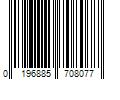 0 196885 708077